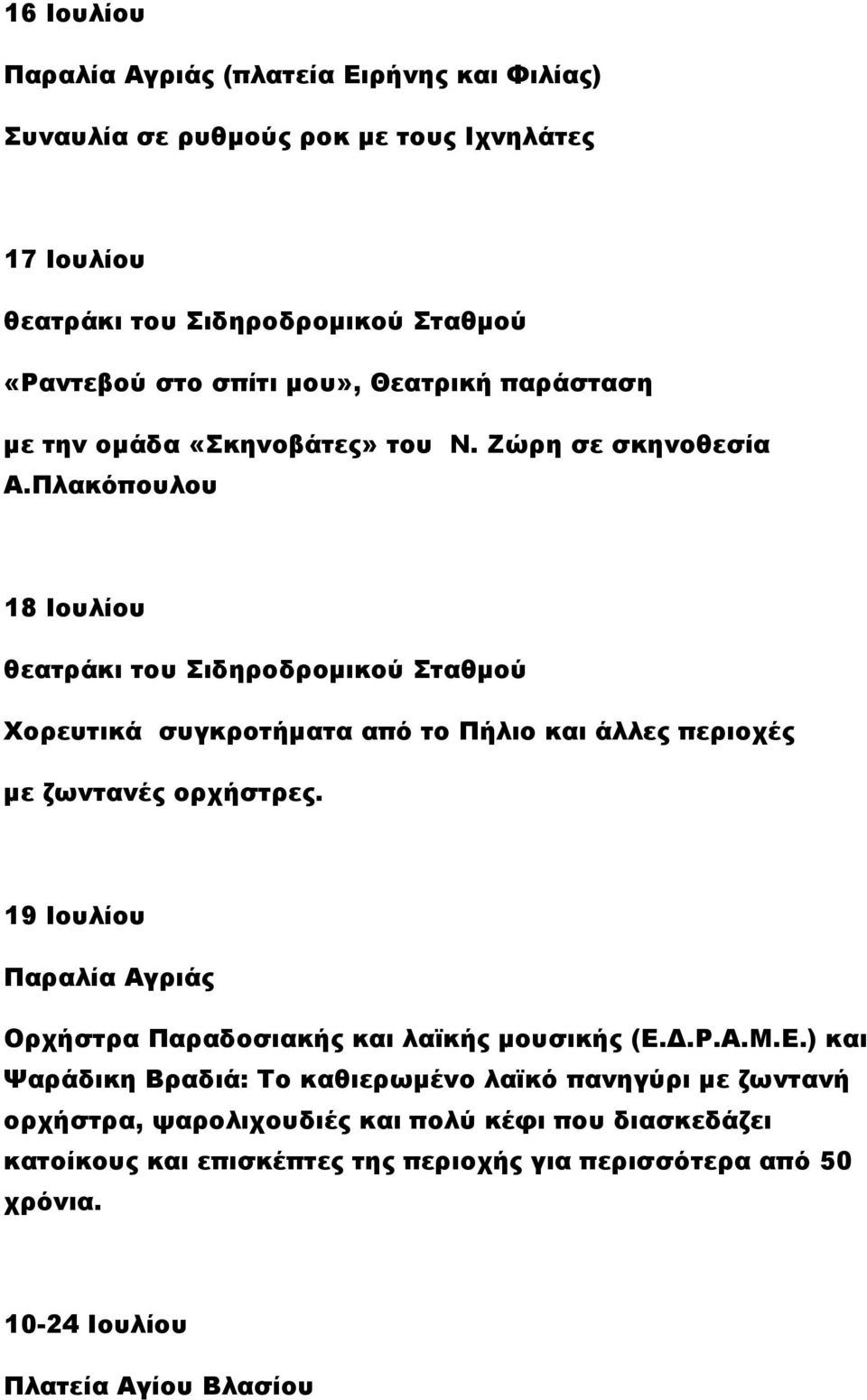 16 Ιουλίου

Παραλία Αγριάς (πλατεία Ειρήνης και Φιλίας)

Συναυλία σε ρυθμούς ροκ με τους Ιχνηλάτες

17 Ιουλίου

θεατράκι του Σιδηροδρομικού Σταθμού

«Ραντεβού στο σπίτι μου», Θεατρική παράσταση

με την ομάδα «Σκηνοβάτες» του Ν. Ζώρη σε σκηνοθεσία Α.Πλακόπουλου

18 Ιουλίου

θεατράκι του Σιδηροδρομικού Σταθμού

Χορευτικά συγκροτήματα από το Πήλιο και άλλες περιοχές

με ζωντανές ορχήστρες.

19 Ιουλίου

Παραλία Αγριάς

Ορχήστρα Παραδοσιακής και λαϊκής μουσικής (Ε.Δ.Ρ.Α.Μ.Ε.) και Ψαράδικη Βραδιά: Το καθιερωμένο λαϊκό πανηγύρι με ζωντανή ορχήστρα, ψαρολιχουδιές και πολύ κέφι που διασκεδάζει κατοίκους και επισκέπτες της περιοχής για περισσότερα από 50 χρόνια.

10-24 Ιουλίου

Πλατεία Αγίου Βλασίου